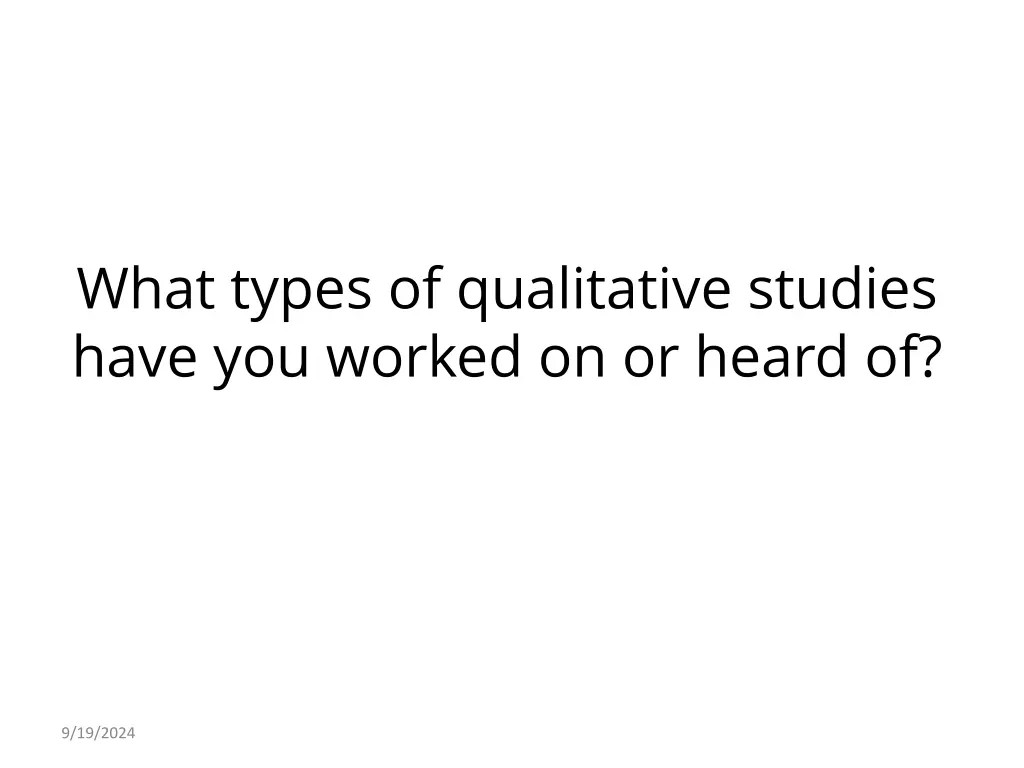 What types of qualitative studies have you worked on or heard of?

9/19/2024